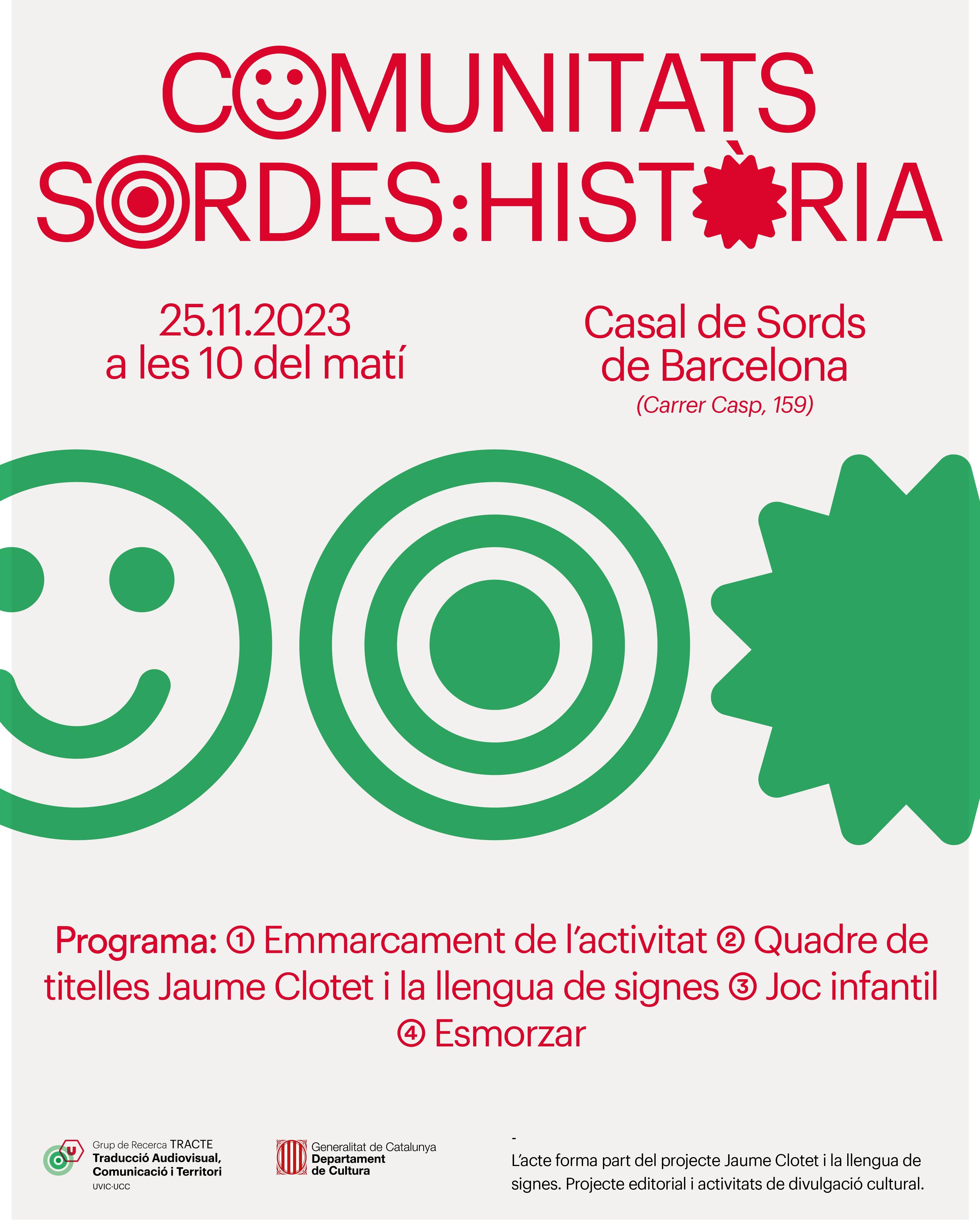 COMUNITATS SORDES:HISTÒRIA

25.11.2023
a les 10 del matí

Casal de Sords de Barcelona
(Carrer Casp, 159)

Programa: ① Emmarcament de l'activitat ② Quadre de titelles Jaume Clotet i la llengua de signes ③ Joc infantil ④ Esmorzar

Grup de Recerca TRACTE
Traducció Audiovisual, Comunicació i Territori
UVIC·UCC

Generalitat de Catalunya
Departament de Cultura

-
L'acte forma part del projecte Jaume Clotet i la llengua de signes. Projecte editorial i activitats de divulgació cultural.